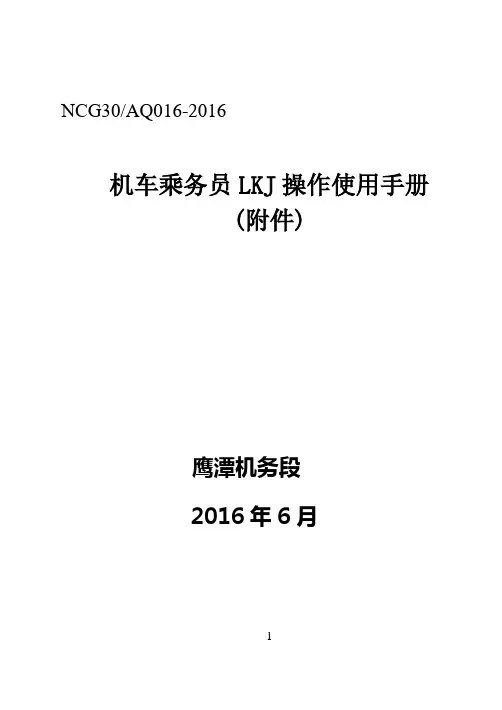 NCG30/AQ016-2016

机车乘务员LKJ操作使用手册
(附件)

鹰潭机务段

2016年6月

1